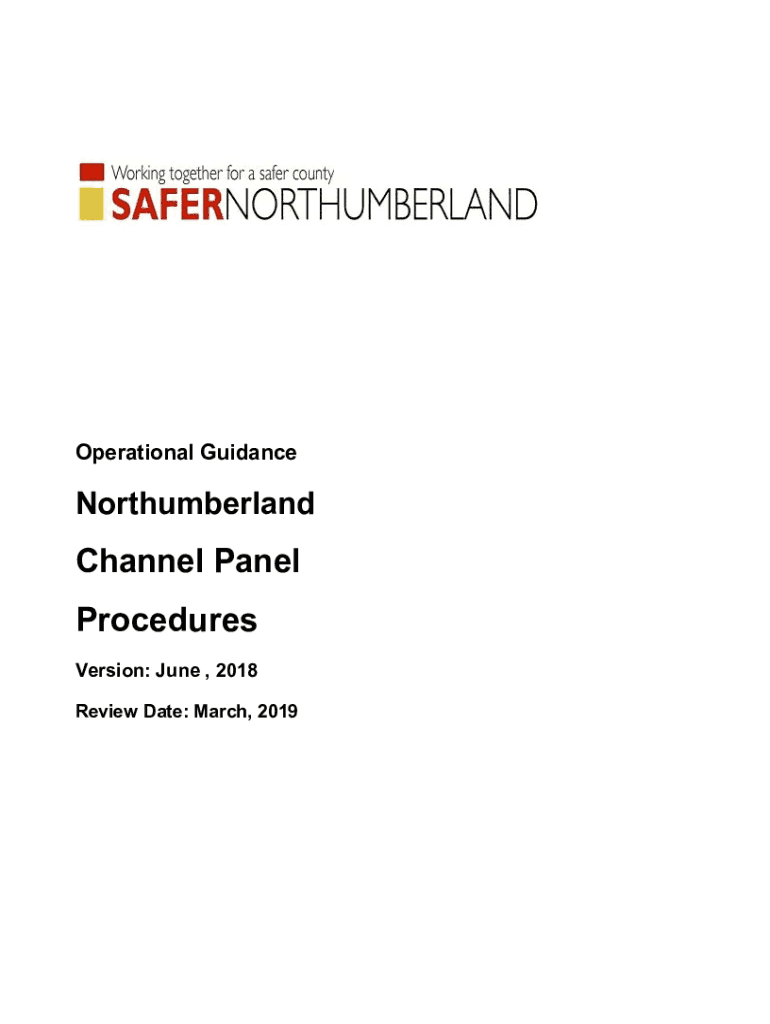 Working together for a safer county
SAFERNORTHUMBERLAND

Operational Guidance

Northumberland

Channel Panel

Procedures

Version: June , 2018

Review Date: March, 2019